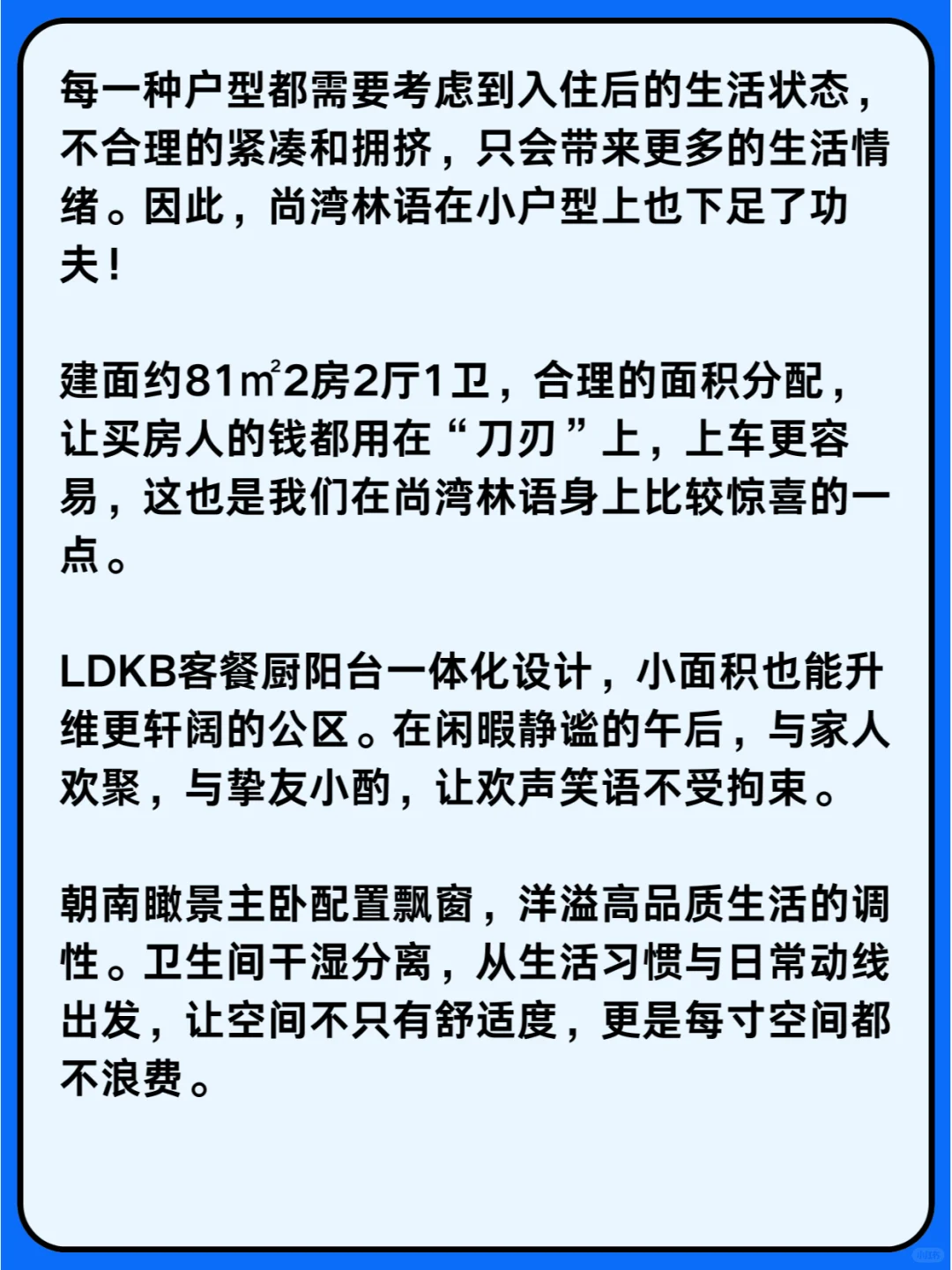 每一种户型都需要考虑到入住后的生活状态，不合理的紧凑和拥挤，只会带来更多的生活情绪。因此，尚湾林语在小户型上也下足了功夫！

建面约81㎡2房2厅1卫，合理的面积分配，让买房人的钱都用在“刀刃”上，上车更容易，这也是我们在尚湾林语身上比较惊喜的一点。

LDKB客餐厨阳台一体化设计，小面积也能升维更轩阔的公区。在闲暇静谧的午后，与家人欢聚，与挚友小酌，让欢声笑语不受拘束。

朝南瞰景主卧配置飘窗，洋溢高品质生活的调性。卫生间干湿分离，从生活习惯与日常动线出发，让空间不只有舒适度，更是每寸空间都不浪费。